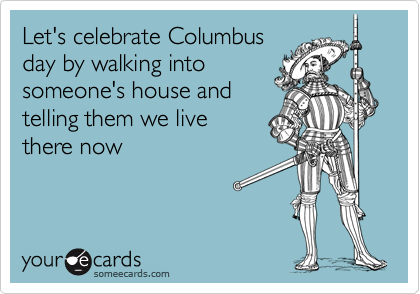 Let's celebrate Columbus day by walking into someone's house and telling them we live there now

your e cards
someecards.com